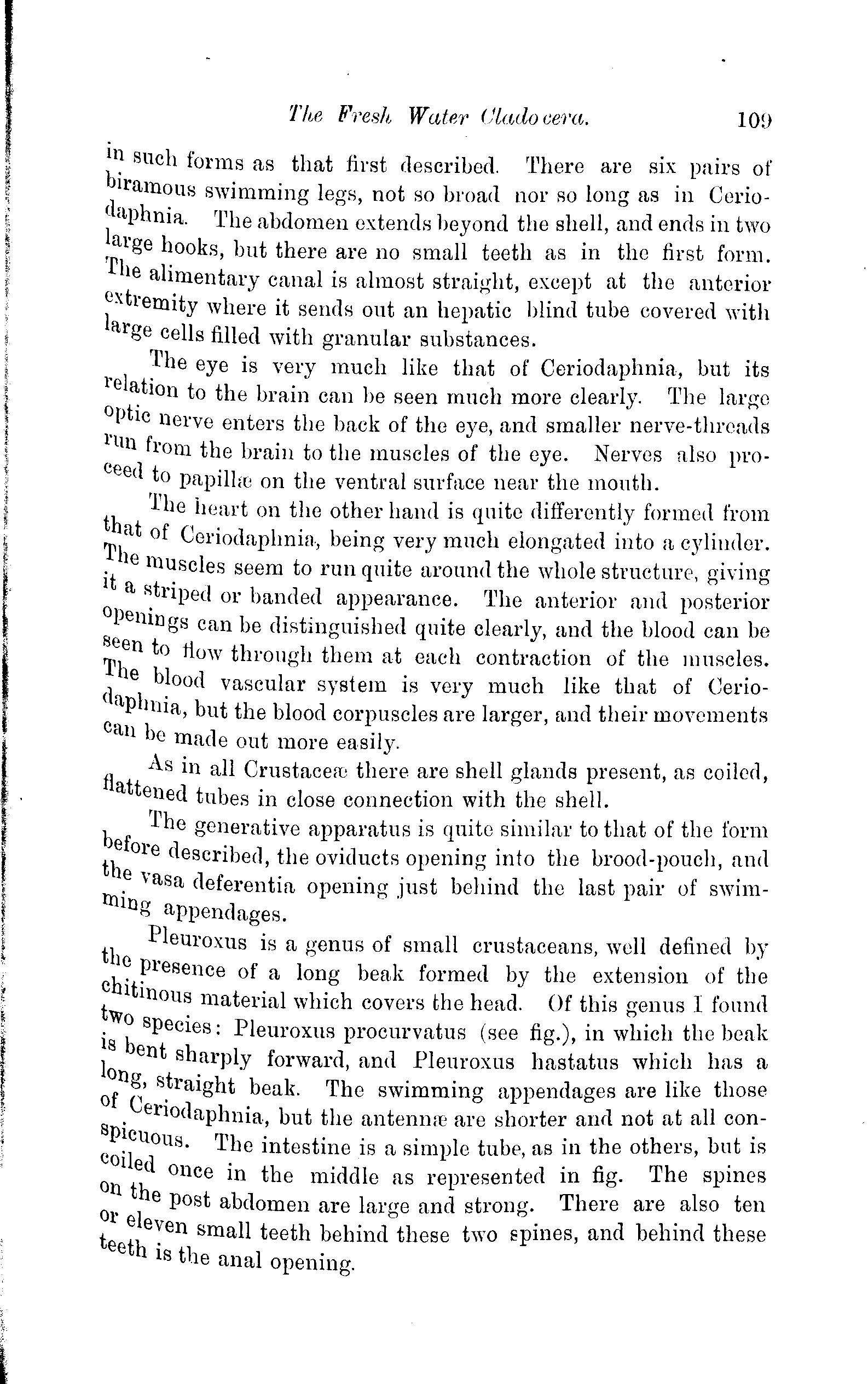 The Fresh Water Cladocera. 109

in such forms as that first described. There are six pairs of biramous swimming legs, not so broad nor so long as in Ceriodaphnia. The abdomen extends beyond the shell, and ends in two large hooks, but there are no small teeth as in the first form. The alimentary canal is almost straight, except at the anterior extremity where it sends out an hepatic blind tube covered with large cells filled with granular substances.

The eye is very much like that of Ceriodaphnia, but its relation to the brain can be seen much more clearly. The large optic nerve enters the back of the eye, and smaller nerve-threads run from the brain to the muscles of the eye. Nerves also proceed to papillæ on the ventral surface near the mouth.

The heart on the other hand is quite differently formed from that of Ceriodaphnia, being very much elongated into a cylinder. The muscles seem to run quite around the whole structure, giving it a striped or banded appearance. The anterior and posterior openings can be distinguished quite clearly, and the blood can be seen to flow through them at each contraction of the muscles. The blood vascular system is very much like that of Ceriodaphnia, but the blood corpuscles are larger, and their movements can be made out more easily.

As in all Crustaceæ there are shell glands present, as coiled, flattened tubes in close connection with the shell.

The generative apparatus is quite similar to that of the form before described, the oviducts opening into the brood-pouch, and the vasa deferentia opening just behind the last pair of swimming appendages.

Pleuroxus is a genus of small crustaceans, well defined by the presence of a long beak formed by the extension of the chitinous material which covers the head. Of this genus I found two species: Pleuroxus procurvatus (see fig.), in which the beak is bent sharply forward, and Pleuroxus hastatus which has a long, straight beak. The swimming appendages are like those of Ceriodaphnia, but the antennæ are shorter and not at all conspicuous. The intestine is a simple tube, as in the others, but is coiled once in the middle as represented in fig. The spines on the post abdomen are large and strong. There are also ten or eleven small teeth behind these two spines, and behind these teeth is the anal opening.